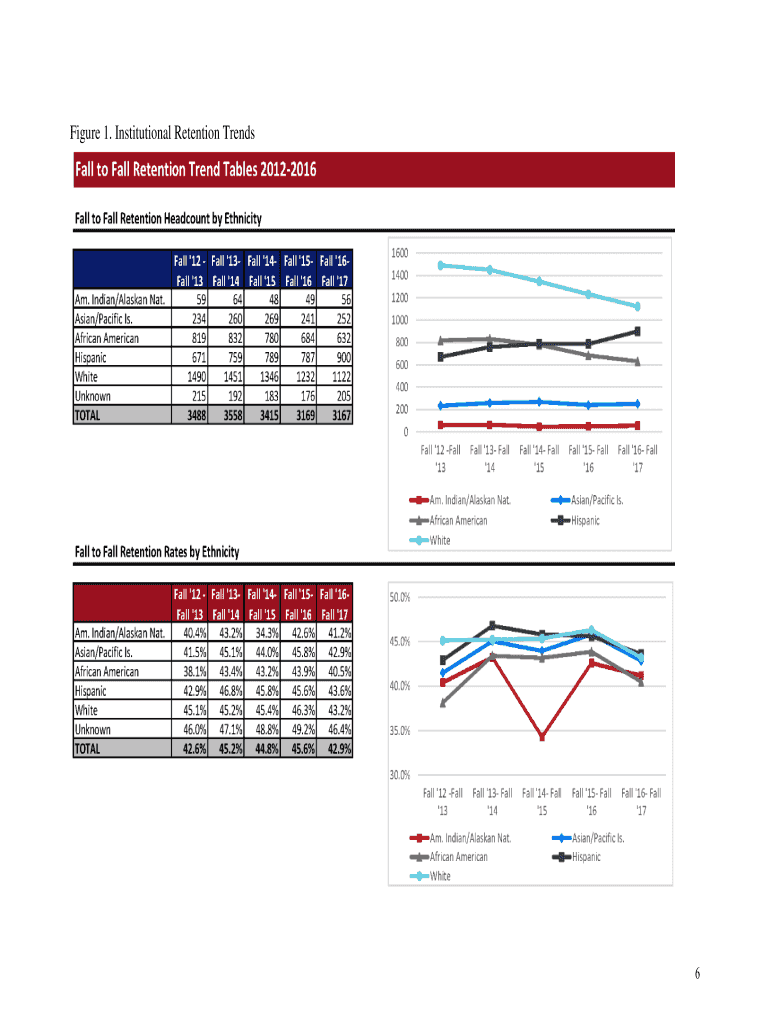 Figure 1. Institutional Retention Trends

Fall to Fall Retention Trend Tables 2012-2016

Fall to Fall Retention Headcount by Ethnicity

| | Fall '12 - Fall '13 | Fall '13- Fall '14 | Fall '14- Fall '15 | Fall '15- Fall '16 | Fall '16- Fall '17 |
|---|---|---|---|---|---|
| Am. Indian/Alaskan Nat. | 59 | 64 | 48 | 49 | 56 |
| Asian/Pacific Is. | 234 | 260 | 269 | 241 | 252 |
| African American | 819 | 832 | 780 | 684 | 632 |
| Hispanic | 671 | 759 | 789 | 787 | 900 |
| White | 1490 | 1451 | 1346 | 1232 | 1122 |
| Unknown | 215 | 192 | 183 | 176 | 205 |
| TOTAL | 3488 | 3558 | 3415 | 3169 | 3167 |

1600
1400
1200
1000
800
600
400
200
0
Fall '12 -Fall '13
Fall '13- Fall '14
Fall '14- Fall '15
Fall '15- Fall '16
Fall '16- Fall '17

Am. Indian/Alaskan Nat.
Asian/Pacific Is.
African American
Hispanic
White

Fall to Fall Retention Rates by Ethnicity

| | Fall '12 - Fall '13 | Fall '13- Fall '14 | Fall '14- Fall '15 | Fall '15- Fall '16 | Fall '16- Fall '17 |
|---|---|---|---|---|---|
| Am. Indian/Alaskan Nat. | 40.4% | 43.2% | 34.3% | 42.6% | 41.2% |
| Asian/Pacific Is. | 41.5% | 45.1% | 44.0% | 45.8% | 42.9% |
| African American | 38.1% | 43.4% | 43.2% | 43.9% | 40.5% |
| Hispanic | 42.9% | 46.8% | 45.8% | 45.6% | 43.6% |
| White | 45.1% | 45.2% | 45.4% | 46.3% | 43.2% |
| Unknown | 46.0% | 47.1% | 48.8% | 49.2% | 46.4% |
| TOTAL | 42.6% | 45.2% | 44.8% | 45.6% | 42.9% |

50.0%
45.0%
40.0%
35.0%
30.0%
Fall '12 -Fall '13
Fall '13- Fall '14
Fall '14- Fall '15
Fall '15- Fall '16
Fall '16- Fall '17

Am. Indian/Alaskan Nat.
Asian/Pacific Is.
African American
Hispanic
White

6